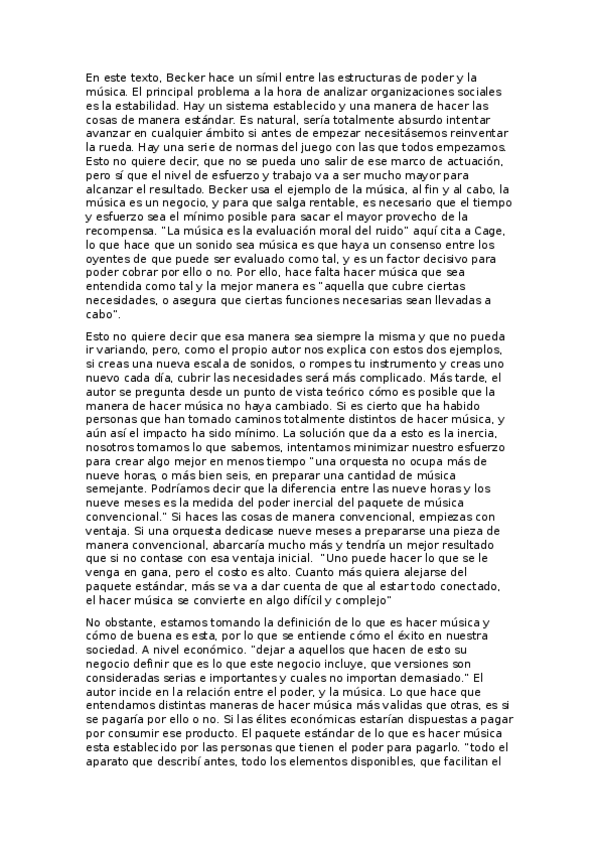 En este texto, Becker hace un símil entre las estructuras de poder y la música. El principal problema a la hora de analizar organizaciones sociales es la estabilidad. Hay un sistema establecido y una manera de hacer las cosas de manera estándar. Es natural, sería totalmente absurdo intentar avanzar en cualquier ámbito si antes de empezar necesitásemos reinventar la rueda. Hay una serie de normas del juego con las que todos empezamos. Esto no quiere decir, que no se pueda uno salir de ese marco de actuación, pero sí que el nivel de esfuerzo y trabajo va a ser mucho mayor para alcanzar el resultado. Becker usa el ejemplo de la música, al fin y al cabo, la música es un negocio, y para que salga rentable, es necesario que el tiempo y esfuerzo sea el mínimo posible para sacar el mayor provecho de la recompensa. "La música es la evaluación moral del ruido" aquí cita a Cage, lo que hace que un sonido sea música es que haya un consenso entre los oyentes de que puede ser evaluado como tal, y es un factor decisivo para poder cobrar por ello o no. Por ello, hace falta hacer música que sea entendida como tal y la mejor manera es "aquella que cubre ciertas necesidades, o asegura que ciertas funciones necesarias sean llevadas a cabo".

Esto no quiere decir que esa manera sea siempre la misma y que no pueda ir variando, pero, como el propio autor nos explica con estos dos ejemplos, si creas una nueva escala de sonidos, o rompes tu instrumento y creas uno nuevo cada día, cubrir las necesidades será más complicado. Más tarde, el autor se pregunta desde un punto de vista teórico cómo es posible que la manera de hacer música no haya cambiado. Si es cierto que ha habido personas que han tomado caminos totalmente distintos de hacer música, y aún así el impacto ha sido mínimo. La solución que da a esto es la inercia, nosotros tomamos lo que sabemos, intentamos minimizar nuestro esfuerzo para crear algo mejor en menos tiempo "una orquesta no ocupa más de nueve horas, o más bien seis, en preparar una cantidad de música semejante. Podríamos decir que la diferencia entre las nueve horas y los nueve meses es la medida del poder inercial del paquete de música convencional." Si haces las cosas de manera convencional, empiezas con ventaja. Si una orquesta dedicase nueve meses a prepararse una pieza de manera convencional, abarcaría mucho más y tendría un mejor resultado que si no contase con esa ventaja inicial. "Uno puede hacer lo que se le venga en gana, pero el costo es alto. Cuanto más quiera alejarse del paquete estándar, más se va a dar cuenta de que al estar todo conectado, el hacer música se convierte en algo difícil y complejo"

No obstante, estamos tomando la definición de lo que es hacer música y cómo de buena es esta, por lo que se entiende cómo el éxito en nuestra sociedad. A nivel económico. "dejar a aquellos que hacen de esto su negocio definir que es lo que este negocio incluye, que versiones son consideradas serias e importantes y cuales no importan demasiado." El autor incide en la relación entre el poder, y la música. Lo que hace que entendamos distintas maneras de hacer música más validas que otras, es si se pagaría por ello o no. Si las élites económicas estarían dispuestas a pagar por consumir ese producto. El paquete estándar de lo que es hacer música esta establecido por las personas que tienen el poder para pagarlo. "todo el aparato que describí antes, todo los elementos disponibles, que facilitan el